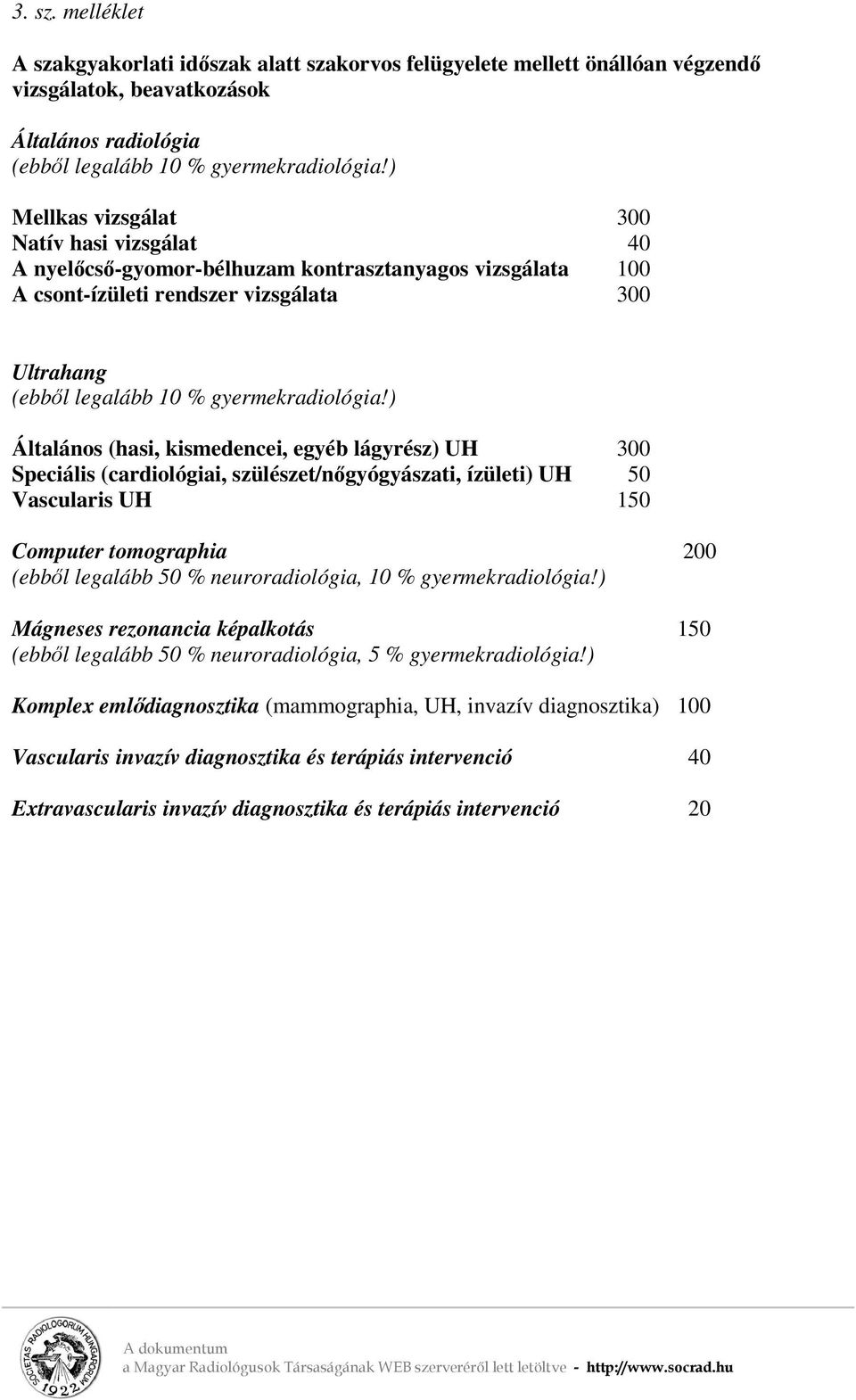 3. sz. melléklet

A szakgyakorlati időszak alatt szakorvos felügyelete mellett önállóan végzendő vizsgálatok, beavatkozások

Általános radiológia
(ebből legalább 10 % gyermekradiológia!)

Mellkas vizsgálat 300
Natív hasi vizsgálat 40
A nyelőcső-gyomor-bélhuzam kontrasztanyagos vizsgálata 100
A csont-ízületi rendszer vizsgálata 300

Ultrahang
(ebből legalább 10 % gyermekradiológia!)

Általános (hasi, kismedencei, egyéb lágyrész) UH 300
Speciális (cardiológiai, szülészet/nőgyógyászati, ízületi) UH 50
Vascularis UH 150

Computer tomographia 200
(ebből legalább 50 % neuroradiológia, 10 % gyermekradiológia!)

Mágneses rezonancia képalkotás 150
(ebből legalább 50 % neuroradiológia, 5 % gyermekradiológia!)

Komplex emlődiagnosztika (mammographia, UH, invazív diagnosztika) 100

Vascularis invazív diagnosztika és terápiás intervenció 40

Extravascularis invazív diagnosztika és terápiás intervenció 20

SOCIETAS RADIOLOGORUM HUNGARORUM 1922

A dokumentum
a Magyar Radiológusok Társaságának WEB szerveréről lett letöltve - http://www.socrad.hu